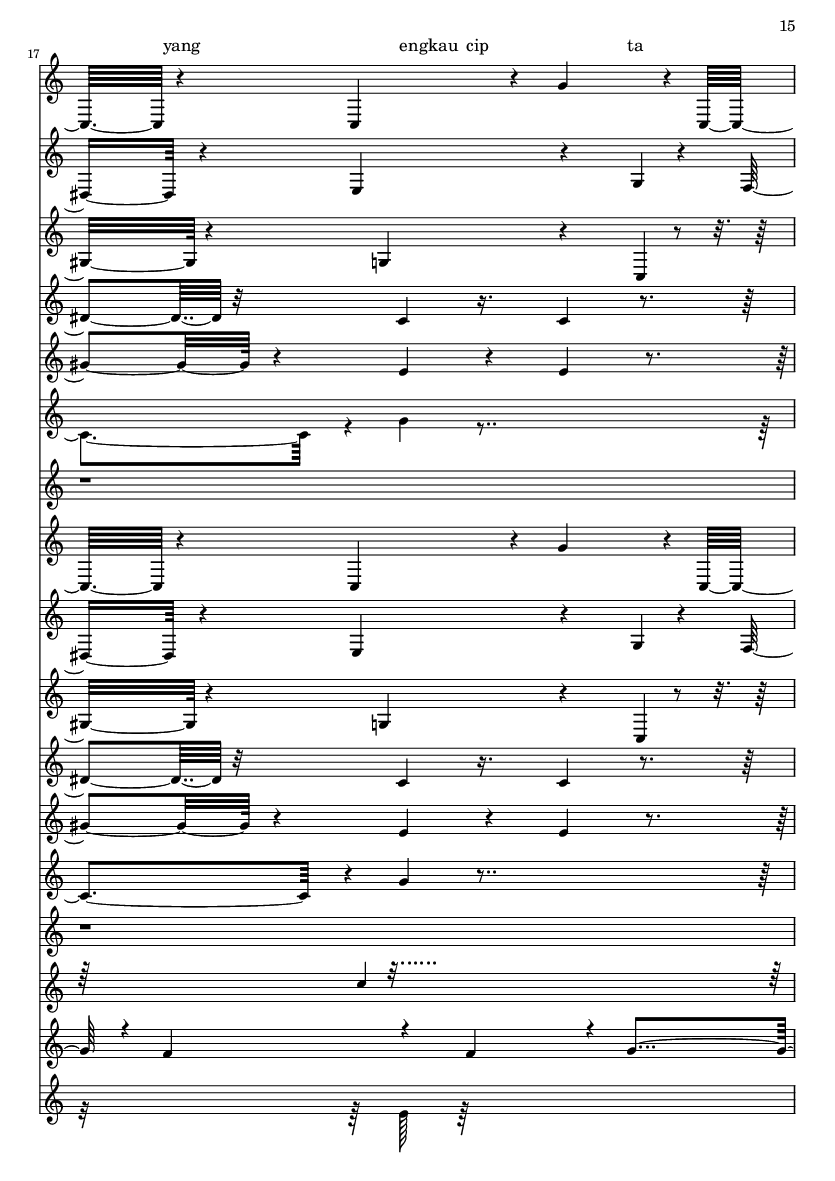 15

17

yang engkau cip ta